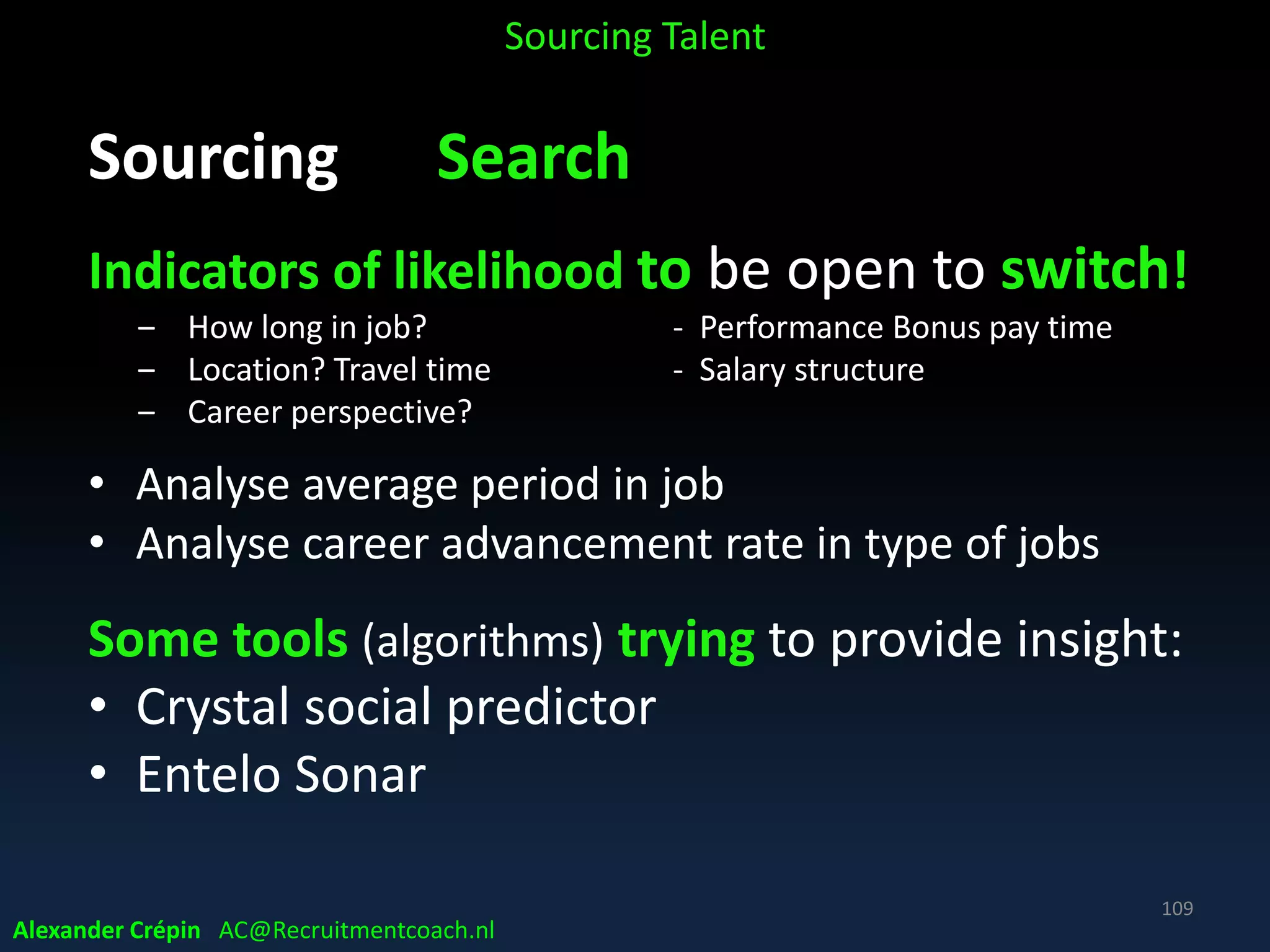 Sourcing Talent

Sourcing Search

Indicators of likelihood to be open to switch!

– How long in job?
– Location? Travel time
– Career perspective?

- Performance Bonus pay time
- Salary structure

• Analyse average period in job
• Analyse career advancement rate in type of jobs

Some tools (algorithms) trying to provide insight:
• Crystal social predictor
• Entelo Sonar

109

Alexander Crépin AC@Recruitmentcoach.nl